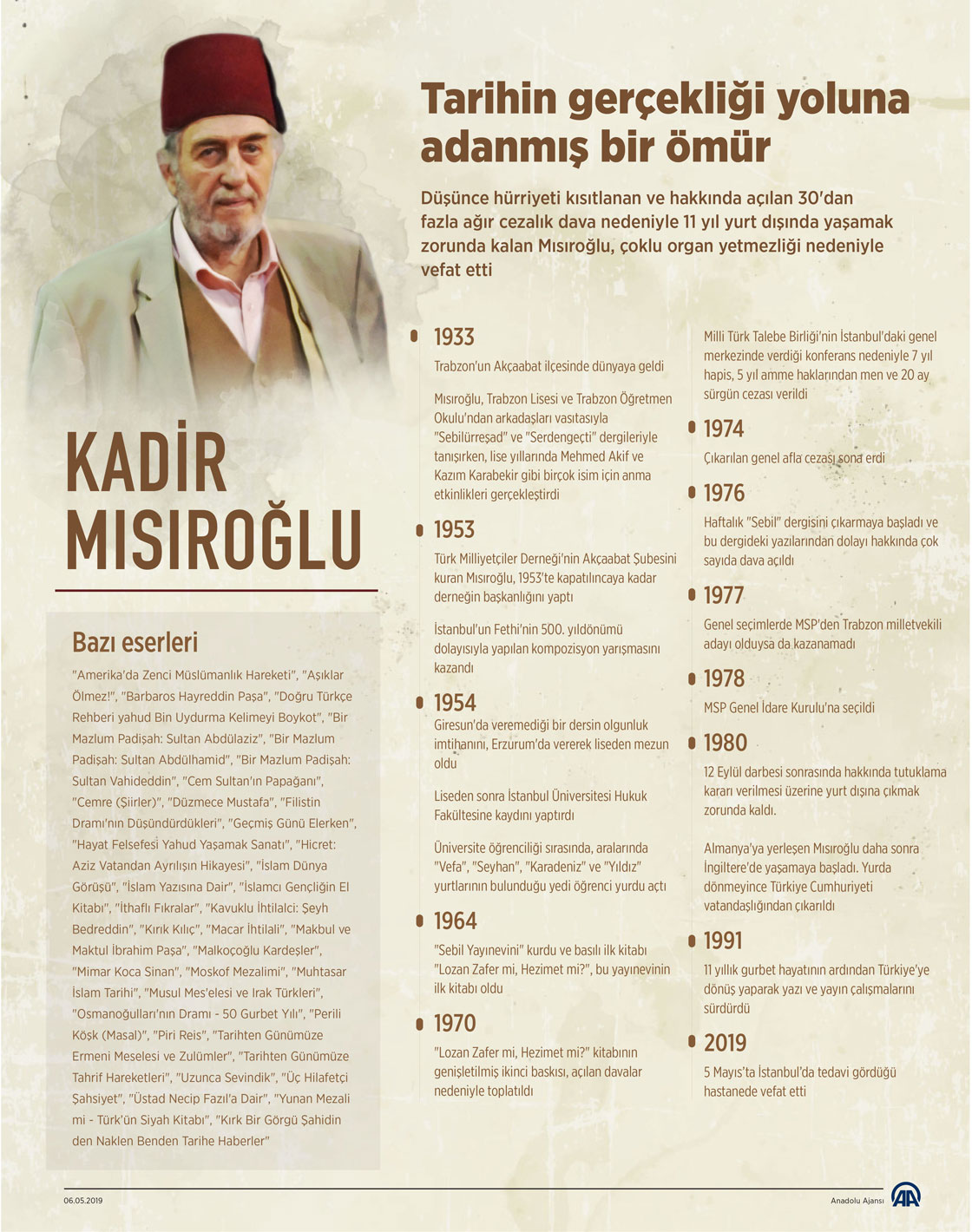 Tarihin gerçekliği yoluna adanmış bir ömür

Düşünce hürriyeti kısıtlanan ve hakkında açılan 30'dan fazla ağır cezalık dava nedeniyle 11 yıl yurt dışında yaşamak zorunda kalan Mısıroğlu, çoklu organ yetmezliği nedeniyle vefat etti

KADİR MISIROĞLU

Bazı eserleri

"Amerika'da Zenci Müslümanlık Hareketi", "Aşıklar Ölmez!", "Barbaros Hayreddin Paşa", "Doğru Türkçe Rehberi yahud Bin Uydurma Kelimeyi Boykot", "Bir Mazlum Padişah: Sultan Abdülaziz", "Bir Mazlum Padişah: Sultan Abdülhamid", "Bir Mazlum Padişah: Sultan Vahideddin", "Cem Sultan'ın Papağanı", "Cemre (Şiirler)", "Düzmece Mustafa", "Filistin Dramı'nın Düşündürdükleri", "Geçmiş Günü Elerken", "Hayat Felsefesi Yahud Yaşamak Sanatı", "Hicret: Aziz Vatandan Ayrılışın Hikayesi", "İslam Dünya Görüşü", "İslam Yazısına Dair", "İslamcı Gençliğin El Kitabı", "İthaflı Fıkralar", "Kavuklu İhtilalci: Şeyh Bedreddin", "Kırık Kılıç", "Macar İhtilali", "Makbul ve Maktul İbrahim Paşa", "Malkoçoğlu Kardeşler", "Mimar Koca Sinan", "Moskof Mezalimi", "Muhtasar İslam Tarihi", "Musul Mes'elesi ve Irak Türkleri", "Osmanoğulları'nın Dramı - 50 Gurbet Yılı", "Perili Köşk (Masal)", "Piri Reis", "Tarihten Günümüze Ermeni Meselesi ve Zulümler", "Tarihten Günümüze Tahrif Hareketleri", "Uzunca Sevindik", "Üç Hilafetçi Şahsiyet", "Üstad Necip Fazıl'a Dair", "Yunan Mezali mi - Türk'ün Siyah Kitabı", "Kırk Bir Görgü Şahidin den Naklen Benden Tarihe Haberler"

1933
Trabzon'un Akçaabat ilçesinde dünyaya geldi

Mısıroğlu, Trabzon Lisesi ve Trabzon Öğretmen Okulu'ndan arkadaşları vasıtasıyla "Sebilürreşad" ve "Serdengeçti" dergileriyle tanışırken, lise yıllarında Mehmed Akif ve Kazım Karabekir gibi birçok isim için anma etkinlikleri gerçekleştirdi

1953
Türk Milliyetçiler Derneği'nin Akçaabat Şubesini kuran Mısıroğlu, 1953'te kapatılıncaya kadar derneğin başkanlığını yaptı

İstanbul'un Fethi'nin 500. yıldönümü dolayısıyla yapılan kompozisyon yarışmasını kazandı

1954
Giresun'da veremediği bir dersin olgunluk imtihanını, Erzurum'da vererek liseden mezun oldu

Liseden sonra İstanbul Üniversitesi Hukuk Fakültesine kaydını yaptırdı

Üniversite öğrenciliği sırasında, aralarında "Vefa", "Seyhan", "Karadeniz" ve "Yıldız" yurtlarının bulunduğu yedi öğrenci yurdu açtı

1964
"Sebil Yayınevini" kurdu ve basılı ilk kitabı "Lozan Zafer mi, Hezimet mi?", bu yayınevinin ilk kitabı oldu

1970
"Lozan Zafer mi, Hezimet mi?" kitabının genişletilmiş ikinci baskısı, açılan davalar nedeniyle toplatıldı

Milli Türk Talebe Birliği'nin İstanbul'daki genel merkezinde verdiği konferans nedeniyle 7 yıl hapis, 5 yıl amme haklarından men ve 20 ay sürgün cezası verildi

1974
Çıkarılan genel afla cezası sona erdi

1976
Haftalık "Sebil" dergisini çıkarmaya başladı ve bu dergideki yazılarından dolayı hakkında çok sayıda dava açıldı

1977
Genel seçimlerde MSP'den Trabzon milletvekili adayı olduysa da kazanamadı

1978
MSP Genel İdare Kurulu'na seçildi

1980
12 Eylül darbesi sonrasında hakkında tutuklama kararı verilmesi üzerine yurt dışına çıkmak zorunda kaldı.

Almanya'ya yerleşen Mısıroğlu daha sonra İngiltere'de yaşamaya başladı. Yurda dönmeyince Türkiye Cumhuriyeti vatandaşlığından çıkarıldı

1991
11 yıllık gurbet hayatının ardından Türkiye'ye dönüş yaparak yazı ve yayın çalışmalarını sürdürdü

2019
5 Mayıs'ta İstanbul'da tedavi gördüğü hastanede vefat etti

06.05.2019
Anadolu Ajansı
AA